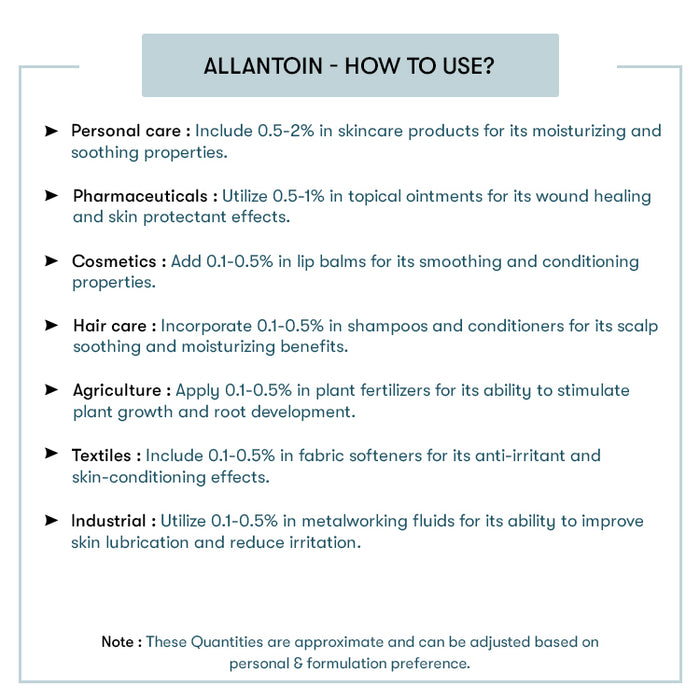 ALLANTOIN - HOW TO USE?

➤ Personal care : Include 0.5-2% in skincare products for its moisturizing and soothing properties.

➤ Pharmaceuticals : Utilize 0.5-1% in topical ointments for its wound healing and skin protectant effects.

➤ Cosmetics : Add 0.1-0.5% in lip balms for its smoothing and conditioning properties.

➤ Hair care : Incorporate 0.1-0.5% in shampoos and conditioners for its scalp soothing and moisturizing benefits.

➤ Agriculture : Apply 0.1-0.5% in plant fertilizers for its ability to stimulate plant growth and root development.

➤ Textiles : Include 0.1-0.5% in fabric softeners for its anti-irritant and skin-conditioning effects.

➤ Industrial : Utilize 0.1-0.5% in metalworking fluids for its ability to improve skin lubrication and reduce irritation.

Note : These Quantities are approximate and can be adjusted based on personal & formulation preference.